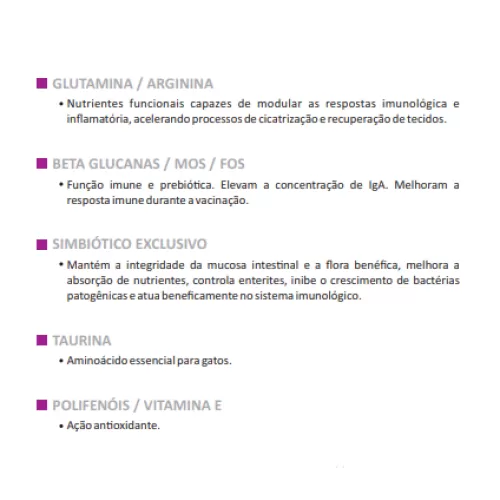 GLUTAMINA / ARGININA

• Nutrientes funcionais capazes de modular as respostas imunológica e inflamatória, acelerando processos de cicatrização e recuperação de tecidos.

BETA GLUCANAS / MOS / FOS

• Função imune e prebiótica. Elevam a concentração de IgA. Melhoram a resposta imune durante a vacinação.

SIMBIÓTICO EXCLUSIVO

• Mantém a integridade da mucosa intestinal e a flora benéfica, melhora a absorção de nutrientes, controla enterites, inibe o crescimento de bactérias patogênicas e atua beneficamente no sistema imunológico.

TAURINA

• Aminoácido essencial para gatos.

POLIFENÓIS / VITAMINA E

• Ação antioxidante.